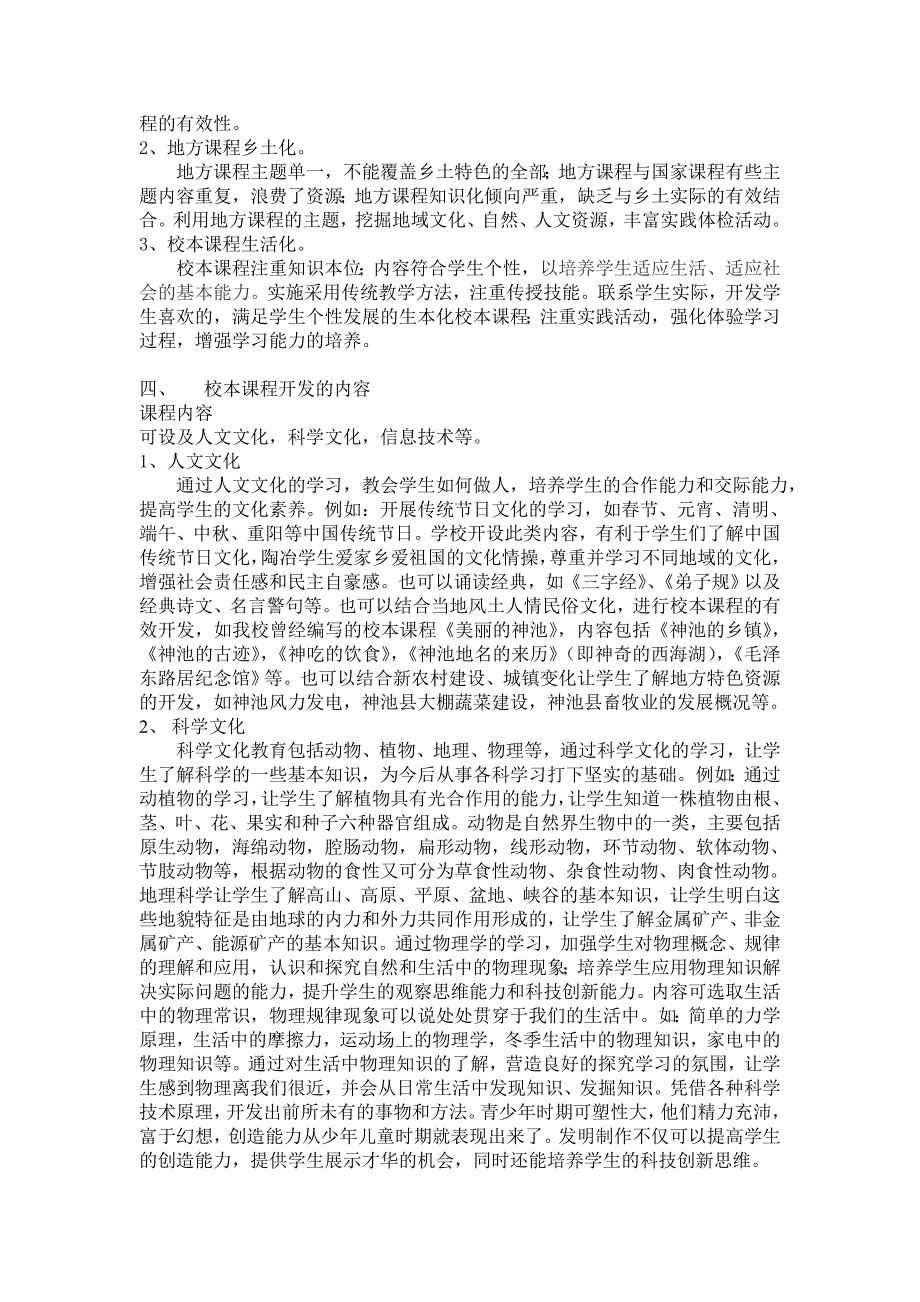 程的有效性。
2、地方课程乡土化。

地方课程主题单一，不能覆盖乡土特色的全部；地方课程与国家课程有些主题内容重复，浪费了资源；地方课程知识化倾向严重，缺乏与乡土实际的有效结合。利用地方课程的主题，挖掘地域文化、自然、人文资源，丰富实践体检活动。
3、校本课程生活化。

校本课程注重知识本位；内容符合学生个性，以培养学生适应生活、适应社会的基本能力。实施采用传统教学方法，注重传授技能。联系学生实际，开发学生喜欢的，满足学生个性发展的生本化校本课程；注重实践活动，强化体验学习过程，增强学习能力的培养。

四、　校本课程开发的内容
课程内容
可设及人文文化，科学文化，信息技术等。
1、人文文化

通过人文文化的学习，教会学生如何做人，培养学生的合作能力和交际能力，提高学生的文化素养。例如：开展传统节日文化的学习，如春节、元宵、清明、端午、中秋、重阳等中国传统节日。学校开设此类内容，有利于学生们了解中国传统节日文化，陶冶学生爱家乡爱祖国的文化情操，尊重并学习不同地域的文化，增强社会责任感和民主自豪感。也可以诵读经典，如《三字经》、《弟子规》以及经典诗文、名言警句等。也可以结合当地风土人情民俗文化，进行校本课程的有效开发，如我校曾经编写的校本课程《美丽的神池》，内容包括《神池的乡镇》，《神池的古迹》，《神吃的饮食》，《神池地名的来历》（即神奇的西海湖），《毛泽东路居纪念馆》等。也可以结合新农村建设、城镇变化让学生了解地方特色资源的开发，如神池风力发电，神池县大棚蔬菜建设，神池县畜牧业的发展概况等。
2、 科学文化

科学文化教育包括动物、植物、地理、物理等，通过科学文化的学习，让学生了解科学的一些基本知识，为今后从事各科学习打下坚实的基础。例如：通过动植物的学习，让学生了解植物具有光合作用的能力，让学生知道一株植物由根、茎、叶、花、果实和种子六种器官组成。动物是自然界生物中的一类，主要包括原生动物，海绵动物，腔肠动物，扁形动物，线形动物，环节动物、软体动物、节肢动物等，根据动物的食性又可分为草食性动物、杂食性动物、肉食性动物。地理科学让学生了解高山、高原、平原、盆地、峡谷的基本知识，让学生明白这些地貌特征是由地球的内力和外力共同作用形成的，让学生了解金属矿产、非金属矿产、能源矿产的基本知识。通过物理学的学习，加强学生对物理概念、规律的理解和应用，认识和探究自然和生活中的物理现象；培养学生应用物理知识解决实际问题的能力，提升学生的观察思维能力和科技创新能力。内容可选取生活中的物理常识，物理规律现象可以说处处贯穿于我们的生活中。如：简单的力学原理，生活中的摩擦力，运动场上的物理学，冬季生活中的物理知识，家电中的物理知识等。通过对生活中物理知识的了解，营造良好的探究学习的氛围，让学生感到物理离我们很近，并会从日常生活中发现知识、发掘知识。凭借各种科学技术原理，开发出前所未有的事物和方法。青少年时期可塑性大，他们精力充沛，富于幻想，创造能力从少年儿童时期就表现出来了。发明制作不仅可以提高学生的创造能力，提供学生展示才华的机会，同时还能培养学生的科技创新思维。